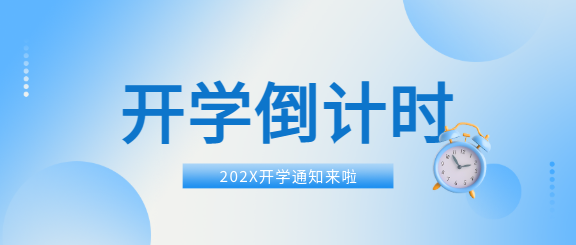 开学倒计时

202X开学通知来啦